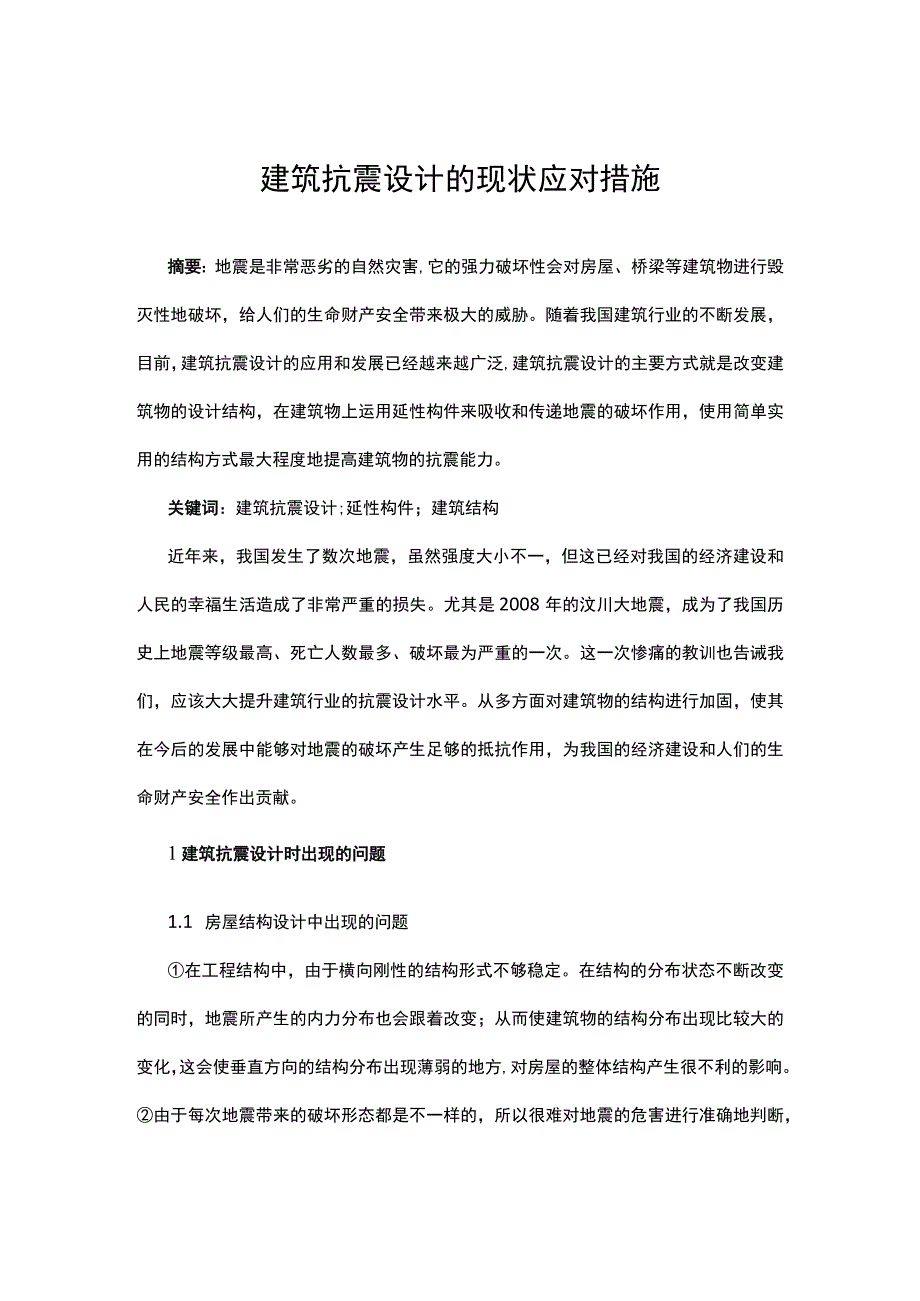 建筑抗震设计的现状应对措施

摘要：地震是非常恶劣的自然灾害，它的强力破坏性会对房屋、桥梁等建筑物进行毁灭性地破坏，给人们的生命财产安全带来极大的威胁。随着我国建筑行业的不断发展，目前，建筑抗震设计的应用和发展已经越来越广泛，建筑抗震设计的主要方式就是改变建筑物的设计结构，在建筑物上运用延性构件来吸收和传递地震的破坏作用，使用简单实用的结构方式最大程度地提高建筑物的抗震能力。

关键词：建筑抗震设计；延性构件；建筑结构

近年来，我国发生了数次地震，虽然强度大小不一，但这已经对我国的经济建设和人民的幸福生活造成了非常严重的损失。尤其是2008年的汶川大地震，成为了我国历史上地震等级最高、死亡人数最多、破坏最为严重的一次。这一次惨痛的教训也告诫我们，应该大大提升建筑行业的抗震设计水平。从多方面对建筑物的结构进行加固，使其在今后的发展中能够对地震的破坏产生足够的抵抗作用，为我国的经济建设和人们的生命财产安全作出贡献。

1 建筑抗震设计时出现的问题

1.1 房屋结构设计中出现的问题

①在工程结构中，由于横向刚性的结构形式不够稳定。在结构的分布状态不断改变的同时，地震所产生的内力分布也会跟着改变；从而使建筑物的结构分布出现比较大的变化，这会使垂直方向的结构分布出现薄弱的地方，对房屋的整体结构产生很不利的影响。②由于每次地震带来的破坏形态都是不一样的，所以很难对地震的危害进行准确地判断，